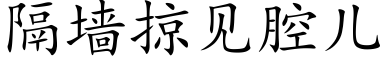 隔墙掠见腔儿